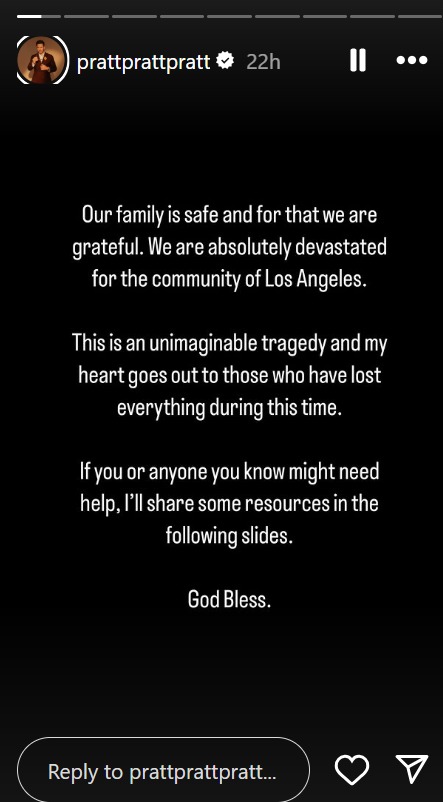 prattprattpratt 22h

Our family is safe and for that we are grateful. We are absolutely devastated for the community of Los Angeles.

This is an unimaginable tragedy and my heart goes out to those who have lost everything during this time.

If you or anyone you know might need help, I'll share some resources in the following slides.

God Bless.

Reply to prattprattpratt...